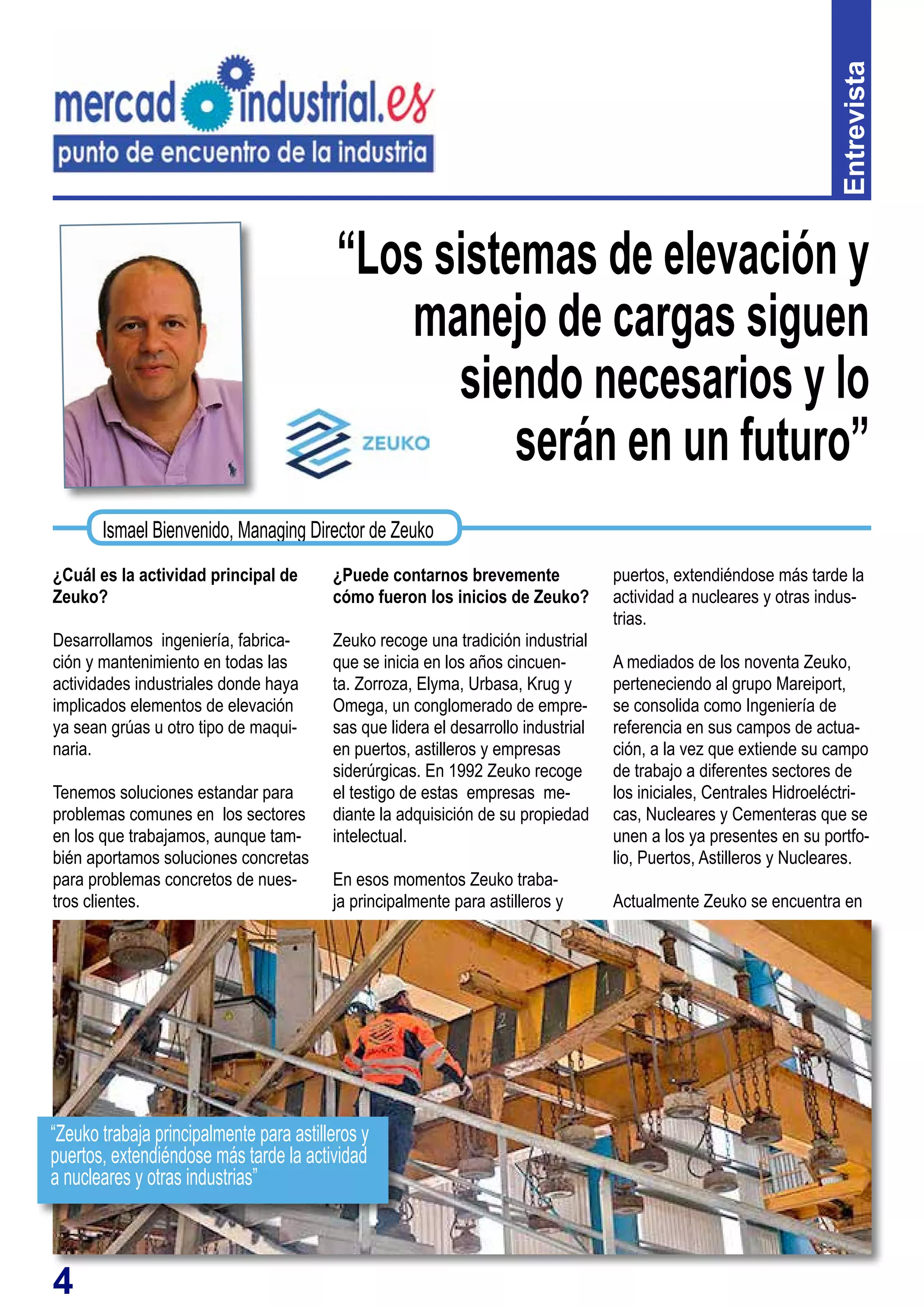 mercadoindustrial.es
punto de encuentro de la industria

Entrevista

“Los sistemas de elevación y manejo de cargas siguen siendo necesarios y lo serán en un futuro”

ZEUKO

Ismael Bienvenido, Managing Director de Zeuko

¿Cuál es la actividad principal de Zeuko?

Desarrollamos ingeniería, fabricación y mantenimiento en todas las actividades industriales donde haya implicados elementos de elevación ya sean grúas u otro tipo de maquinaria.

Tenemos soluciones estandar para problemas comunes en los sectores en los que trabajamos, aunque también aportamos soluciones concretas para problemas concretos de nuestros clientes.

¿Puede contarnos brevemente cómo fueron los inicios de Zeuko?

Zeuko recoge una tradición industrial que se inicia en los años cincuenta. Zorroza, Elyma, Urbasa, Krug y Omega, un conglomerado de empresas que lidera el desarrollo industrial en puertos, astilleros y empresas siderúrgicas. En 1992 Zeuko recoge el testigo de estas empresas mediante la adquisición de su propiedad intelectual.

En esos momentos Zeuko trabaja principalmente para astilleros y puertos, extendiéndose más tarde la actividad a nucleares y otras industrias.

A mediados de los noventa Zeuko, perteneciendo al grupo Mareiport, se consolida como Ingeniería de referencia en sus campos de actuación, a la vez que extiende su campo de trabajo a diferentes sectores de los iniciales, Centrales Hidroeléctricas, Nucleares y Cementeras que se unen a los ya presentes en su portfolio, Puertos, Astilleros y Nucleares.

Actualmente Zeuko se encuentra en

“Zeuko trabaja principalmente para astilleros y puertos, extendiéndose más tarde la actividad a nucleares y otras industrias”

4